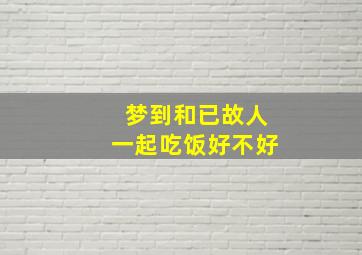 梦到和已故人
一起吃饭好不好